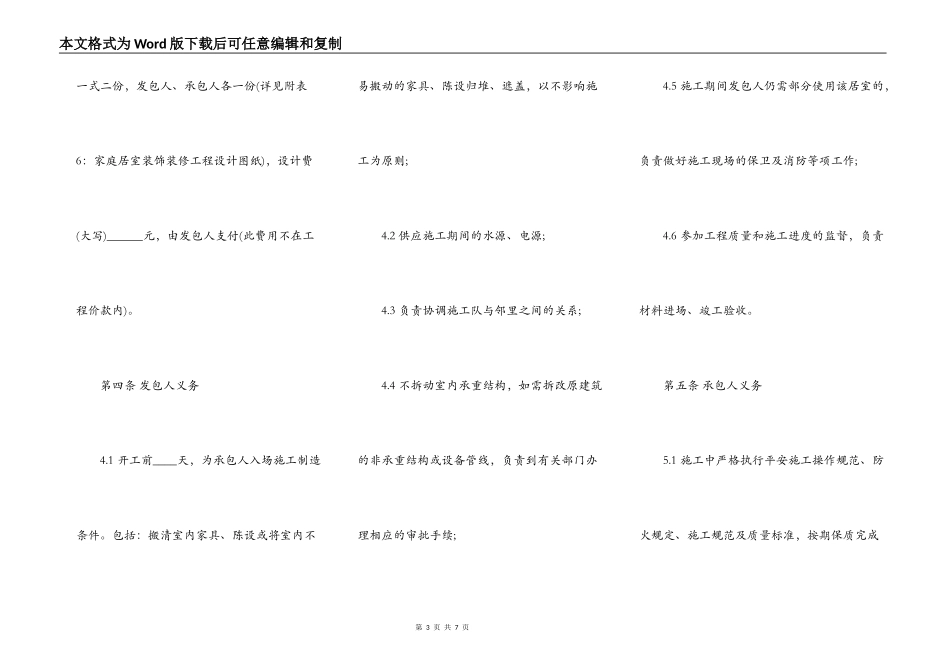 本文格式为Word版下载后可任意编辑和复制

一式二份，发包人、承包人各一份(详见附表6：家庭居室装饰装修工程设计图纸)，设计费(大写)______元，由发包人支付(此费用不在工程价款内)。

第四条 发包人义务

4.1 开工前____天，为承包人入场施工制造条件。包括：搬清室内家具、陈设或将室内不易搬动的家具、陈设归堆、遮盖，以不影响施工为原则；

4.2 供应施工期间的水源、电源；

4.3 负责协调施工队与邻里之间的关系；

4.4 不拆动室内承重结构，如需拆改原建筑的非承重结构或设备管线，负责到有关部门办理相应的审批手续；

4.5 施工期间发包人仍需部分使用该居室的，负责做好施工现场的保卫及消防等项工作；

4.6 参加工程质量和施工进度的监督，负责材料进场、竣工验收。

第五条 承包人义务

5.1 施工中严格执行平安施工操作规范、防火规定、施工规范及质量标准，按期保质完成

第 3 页 共 7 页